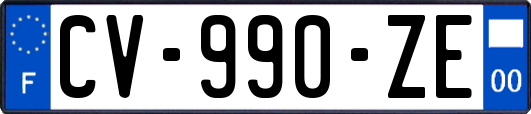 F
CV-990-ZE
00